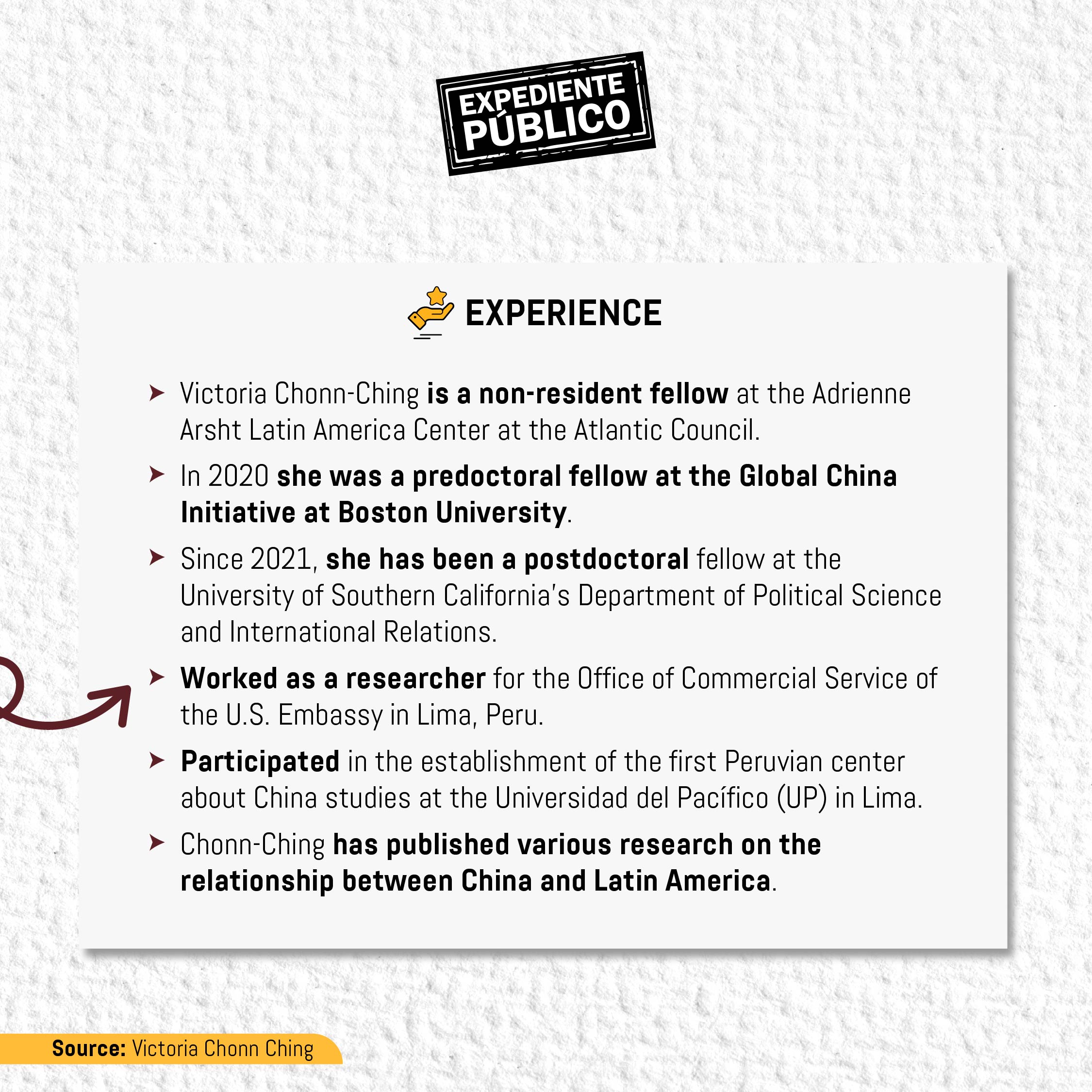 EXPEDIENTE PÚBLICO

EXPERIENCE

➤ Victoria Chonn-Ching is a non-resident fellow at the Adrienne Arsht Latin America Center at the Atlantic Council.

➤ In 2020 she was a predoctoral fellow at the Global China Initiative at Boston University.

➤ Since 2021, she has been a postdoctoral fellow at the University of Southern California's Department of Political Science and International Relations.

➤ Worked as a researcher for the Office of Commercial Service of the U.S. Embassy in Lima, Peru.

➤ Participated in the establishment of the first Peruvian center about China studies at the Universidad del Pacífico (UP) in Lima.

➤ Chonn-Ching has published various research on the relationship between China and Latin America.

Source: Victoria Chonn Ching